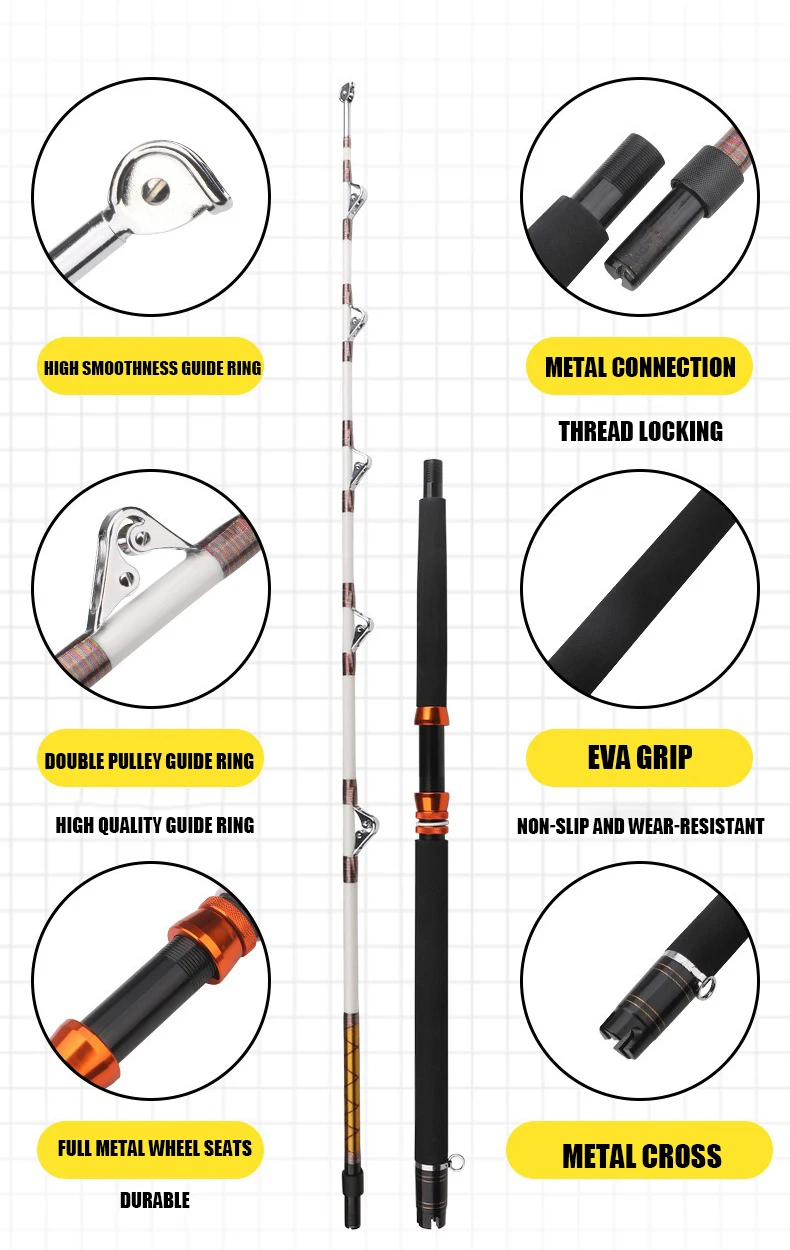 HIGH SMOOTHNESS GUIDE RING

DOUBLE PULLEY GUIDE RING

HIGH QUALITY GUIDE RING

FULL METAL WHEEL SEATS

DURABLE

METAL CONNECTION

THREAD LOCKING

EVA GRIP

NON-SLIP AND WEAR-RESISTANT

METAL CROSS